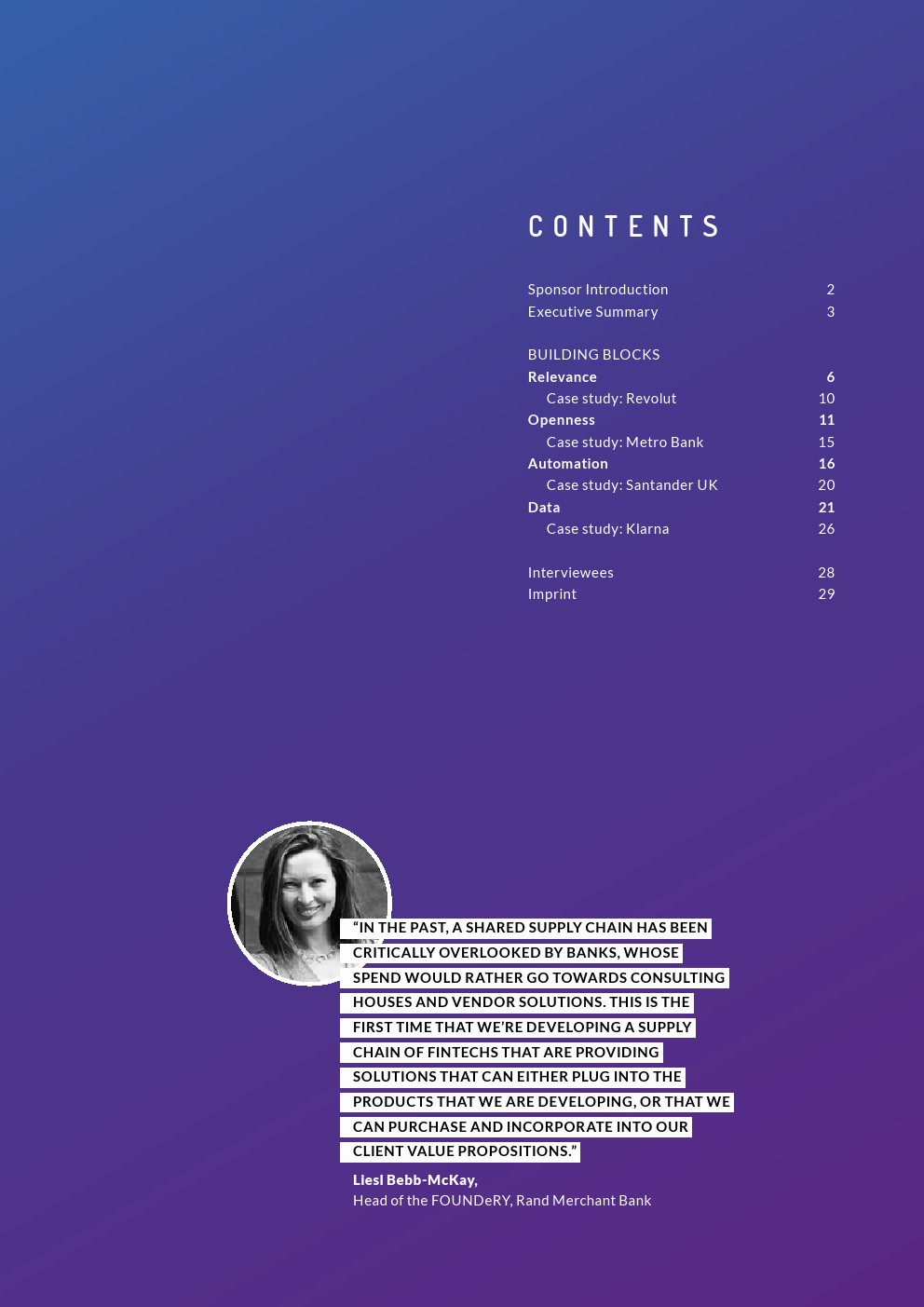 CONTENTS

Sponsor Introduction 2
Executive Summary 3

BUILDING BLOCKS
Relevance 6
Case study: Revolut 10
Openness 11
Case study: Metro Bank 15
Automation 16
Case study: Santander UK 20
Data 21
Case study: Klarna 26

Interviewees 28
Imprint 29

"IN THE PAST, A SHARED SUPPLY CHAIN HAS BEEN CRITICALLY OVERLOOKED BY BANKS, WHOSE SPEND WOULD RATHER GO TOWARDS CONSULTING HOUSES AND VENDOR SOLUTIONS. THIS IS THE FIRST TIME THAT WE'RE DEVELOPING A SUPPLY CHAIN OF FINTECHS THAT ARE PROVIDING SOLUTIONS THAT CAN EITHER PLUG INTO THE PRODUCTS THAT WE ARE DEVELOPING, OR THAT WE CAN PURCHASE AND INCORPORATE INTO OUR CLIENT VALUE PROPOSITIONS."

Liesl Bebb-McKay,
Head of the FOUNDeRY, Rand Merchant Bank